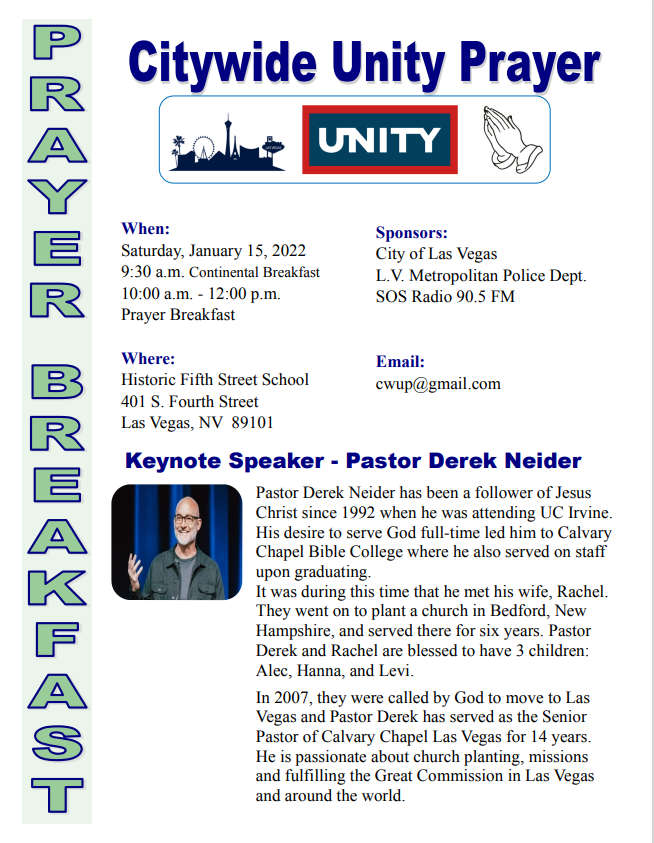 PRAYER BREAKFAST

Citywide Unity Prayer

UNITY

When:
Saturday, January 15, 2022
9:30 a.m. Continental Breakfast
10:00 a.m. - 12:00 p.m.
Prayer Breakfast

Where:
Historic Fifth Street School
401 S. Fourth Street
Las Vegas, NV 89101

Sponsors:
City of Las Vegas
L.V. Metropolitan Police Dept.
SOS Radio 90.5 FM

Email:
cwup@gmail.com

Keynote Speaker - Pastor Derek Neider

Pastor Derek Neider has been a follower of Jesus Christ since 1992 when he was attending UC Irvine. His desire to serve God full-time led him to Calvary Chapel Bible College where he also served on staff upon graduating.
It was during this time that he met his wife, Rachel. They went on to plant a church in Bedford, New Hampshire, and served there for six years. Pastor Derek and Rachel are blessed to have 3 children: Alec, Hanna, and Levi.

In 2007, they were called by God to move to Las Vegas and Pastor Derek has served as the Senior Pastor of Calvary Chapel Las Vegas for 14 years. He is passionate about church planting, missions and fulfilling the Great Commission in Las Vegas and around the world.